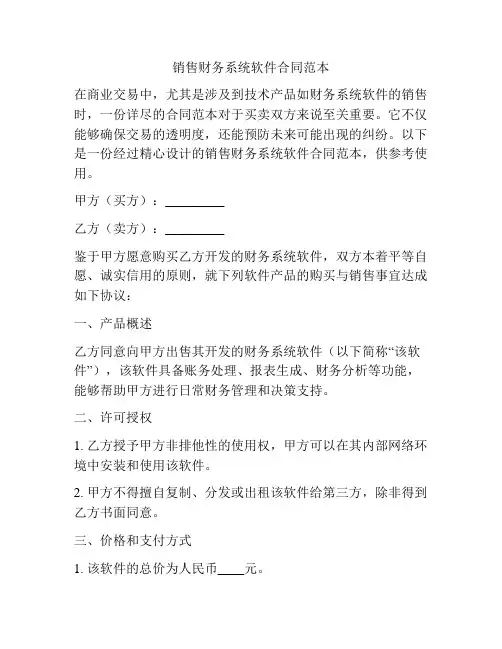 销售财务系统软件合同范本

在商业交易中，尤其是涉及到技术产品如财务系统软件的销售时，一份详尽的合同范本对于买卖双方来说至关重要。它不仅能够确保交易的透明度，还能预防未来可能出现的纠纷。以下是一份经过精心设计的销售财务系统软件合同范本，供参考使用。

甲方（买方）：__________

乙方（卖方）：__________

鉴于甲方愿意购买乙方开发的财务系统软件，双方本着平等自愿、诚实信用的原则，就下列软件产品的购买与销售事宜达成如下协议：

一、产品概述

乙方同意向甲方出售其开发的财务系统软件（以下简称“该软件”），该软件具备账务处理、报表生成、财务分析等功能，能够帮助甲方进行日常财务管理和决策支持。

二、许可授权

1. 乙方授予甲方非排他性的使用权，甲方可以在其内部网络环境中安装和使用该软件。

2. 甲方不得擅自复制、分发或出租该软件给第三方，除非得到乙方书面同意。

三、价格和支付方式

1. 该软件的总价为人民币____元。